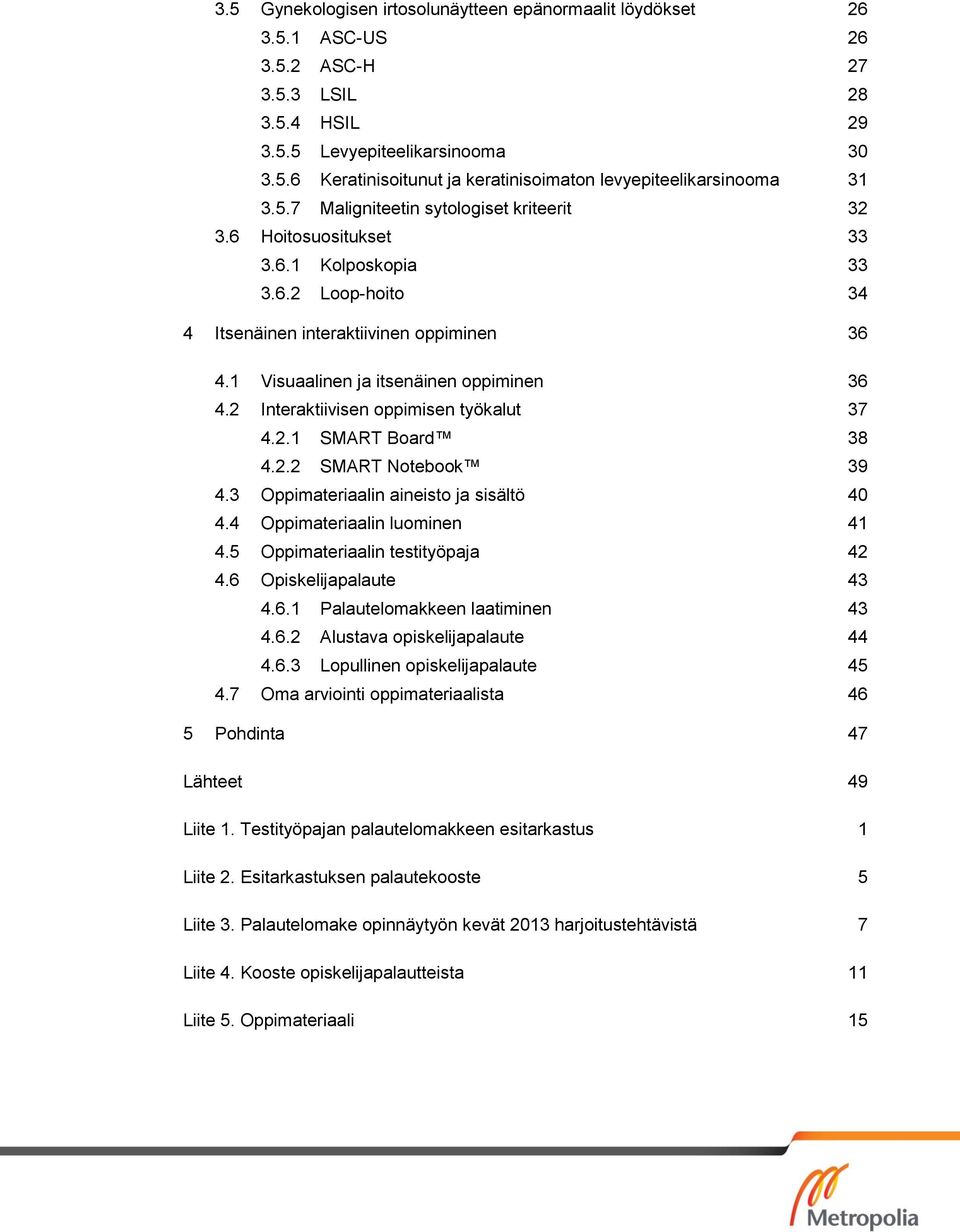 3.5 Gynekologisen irtosolunäytteen epänormaalit löydökset 26
3.5.1 ASC-US 26
3.5.2 ASC-H 27
3.5.3 LSIL 28
3.5.4 HSIL 29
3.5.5 Levyepiteelikarsinooma 30
3.5.6 Keratinisoitunut ja keratinisoimaton levyepiteelikarsinooma 31
3.5.7 Maligniteetin sytologiset kriteerit 32
3.6 Hoitosuositukset 33
3.6.1 Kolposkopia 33
3.6.2 Loop-hoito 34

4 Itsenäinen interaktiivinen oppiminen 36

4.1 Visuaalinen ja itsenäinen oppiminen 36
4.2 Interaktiivisen oppimisen työkalut 37
4.2.1 SMART Board™ 38
4.2.2 SMART Notebook™ 39
4.3 Oppimateriaalin aineisto ja sisältö 40
4.4 Oppimateriaalin luominen 41
4.5 Oppimateriaalin testityöpaja 42
4.6 Opiskelijapalaute 43
4.6.1 Palautelomakkeen laatiminen 43
4.6.2 Alustava opiskelijapalaute 44
4.6.3 Lopullinen opiskelijapalaute 45
4.7 Oma arviointi oppimateriaalista 46

5 Pohdinta 47

Lähteet 49

Liite 1. Testityöpajan palautelomakkeen esitarkastus 1

Liite 2. Esitarkastuksen palautekooste 5

Liite 3. Palautelomake opinnäytyön kevät 2013 harjoitustehtävistä 7

Liite 4. Kooste opiskelijapalautteista 11

Liite 5. Oppimateriaali 15

Metropolia